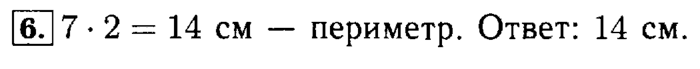 6. $7 \cdot 2 = 14$ см — периметр. Ответ: 14 см.